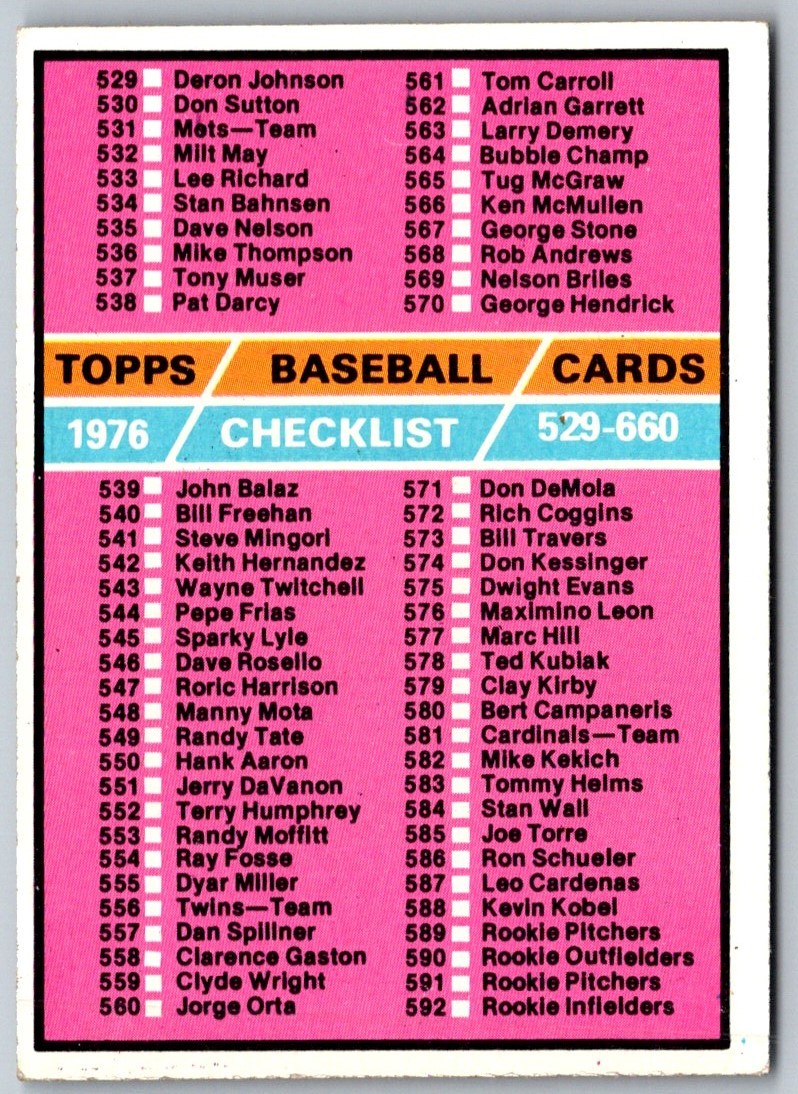 529 Deron Johnson
530 Don Sutton
531 Mets—Team
532 Milt May
533 Lee Richard
534 Stan Bahnsen
535 Dave Nelson
536 Mike Thompson
537 Tony Muser
538 Pat Darcy

561 Tom Carroll
562 Adrian Garrett
563 Larry Demery
564 Bubble Champ
565 Tug McGraw
566 Ken McMullen
567 George Stone
568 Rob Andrews
569 Nelson Briles
570 George Hendrick

TOPPS BASEBALL CARDS

1976 CHECKLIST 529-660

539 John Balaz
540 Bill Freehan
541 Steve Mingori
542 Keith Hernandez
543 Wayne Twitchell
544 Pepe Frias
545 Sparky Lyle
546 Dave Rosello
547 Roric Harrison
548 Manny Mota
549 Randy Tate
550 Hank Aaron
551 Jerry DaVanon
552 Terry Humphrey
553 Randy Moffitt
554 Ray Fosse
555 Dyar Miller
556 Twins—Team
557 Dan Spillner
558 Clarence Gaston
559 Clyde Wright
560 Jorge Orta

571 Don DeMola
572 Rich Coggins
573 Bill Travers
574 Don Kessinger
575 Dwight Evans
576 Maximino Leon
577 Marc Hill
578 Ted Kubiak
579 Clay Kirby
580 Bert Campaneris
581 Cardinals—Team
582 Mike Kekich
583 Tommy Helms
584 Stan Wall
585 Joe Torre
586 Ron Schueler
587 Leo Cardenas
588 Kevin Kobel
589 Rookie Pitchers
590 Rookie Outfielders
591 Rookie Pitchers
592 Rookie Infielders